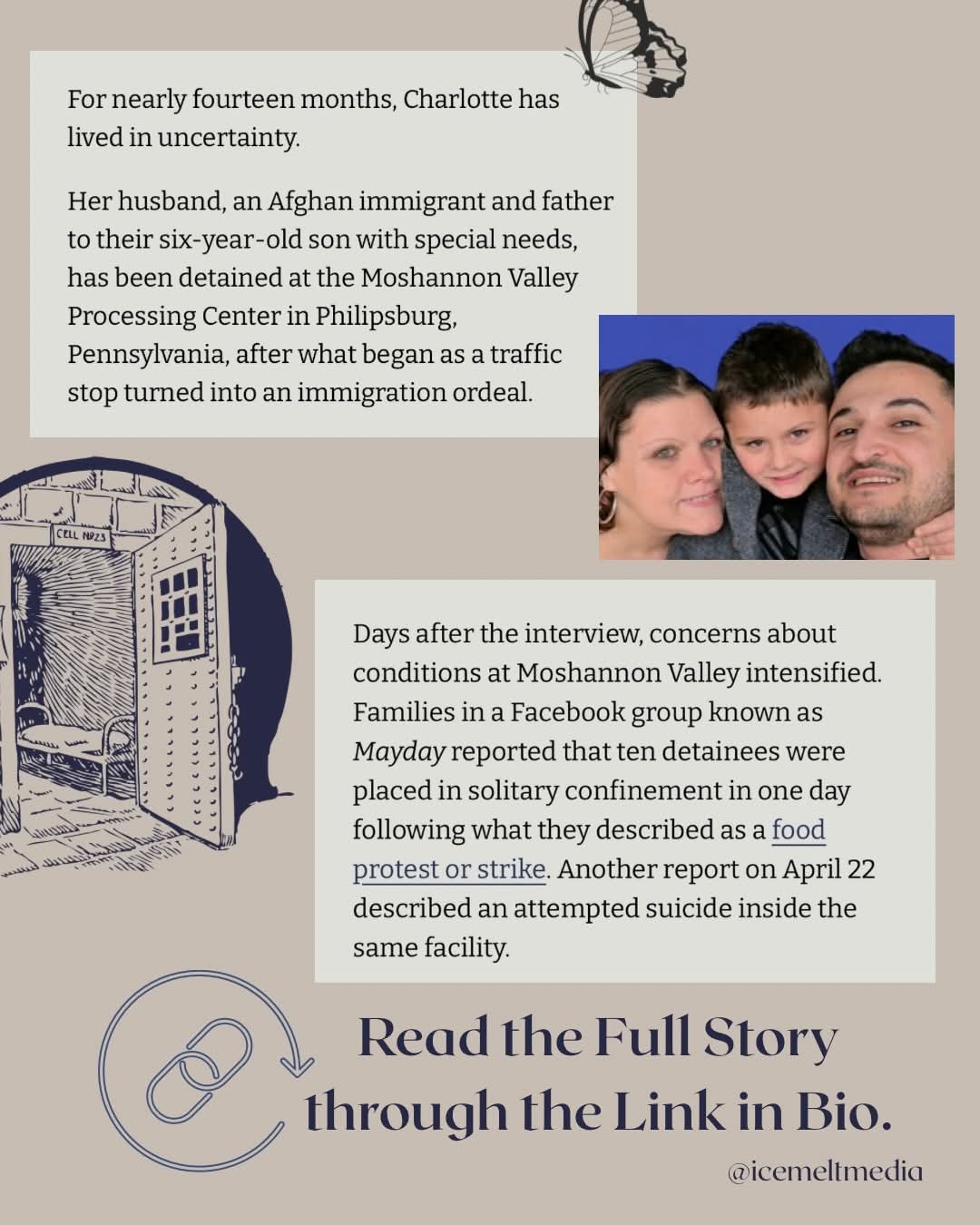 For nearly fourteen months, Charlotte has lived in uncertainty.

Her husband, an Afghan immigrant and father to their six-year-old son with special needs, has been detained at the Moshannon Valley Processing Center in Philipsburg, Pennsylvania, after what began as a traffic stop turned into an immigration ordeal.

CELL №23

Days after the interview, concerns about conditions at Moshannon Valley intensified. Families in a Facebook group known as Mayday reported that ten detainees were placed in solitary confinement in one day following what they described as a food protest or strike. Another report on April 22 described an attempted suicide inside the same facility.

Read the Full Story through the Link in Bio.

@icemeltmedia